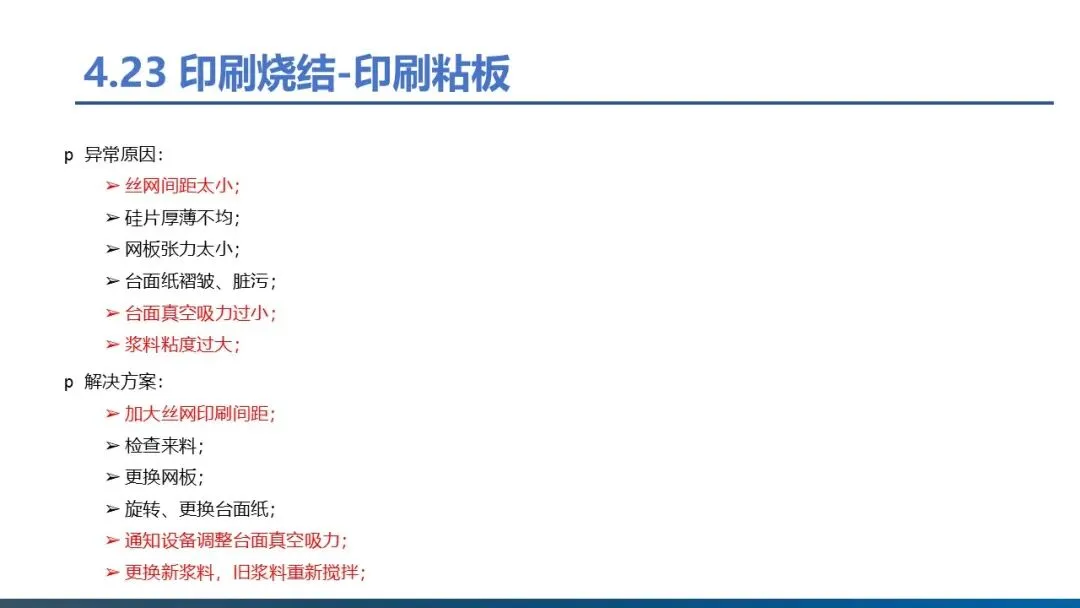 4.23 印刷烧结-印刷粘板

p 异常原因：

➢ 丝网间距太小；

➢ 硅片厚薄不均；

➢ 网板张力太小；

➢ 台面纸褶皱、脏污；

➢ 台面真空吸力过小；

➢ 浆料粘度过大；

p 解决方案：

➢ 加大丝网印刷间距；

➢ 检查来料；

➢ 更换网板；

➢ 旋转、更换台面纸；

➢ 通知设备调整台面真空吸力；

➢ 更换新浆料，旧浆料重新搅拌；